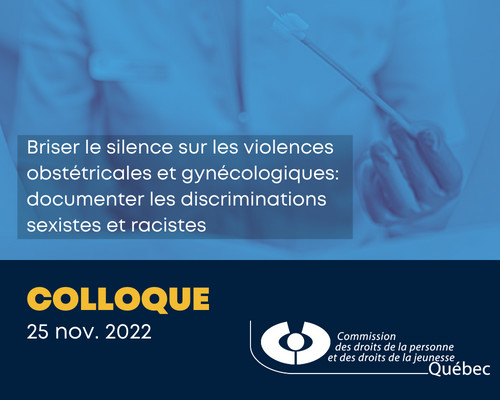 Briser le silence sur les violences obstétricales et gynécologiques: documenter les discriminations sexistes et racistes

COLLOQUE
25 nov. 2022

Commission des droits de la personne et des droits de la jeunesse
Québec